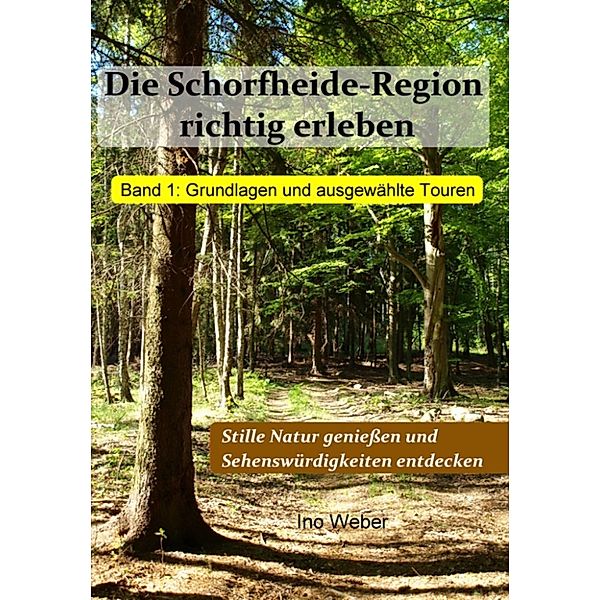 Die Schorfheide-Region richtig erleben

Band 1: Grundlagen und ausgewählte Touren

Stille Natur genießen und Sehenswürdigkeiten entdecken

Ino Weber